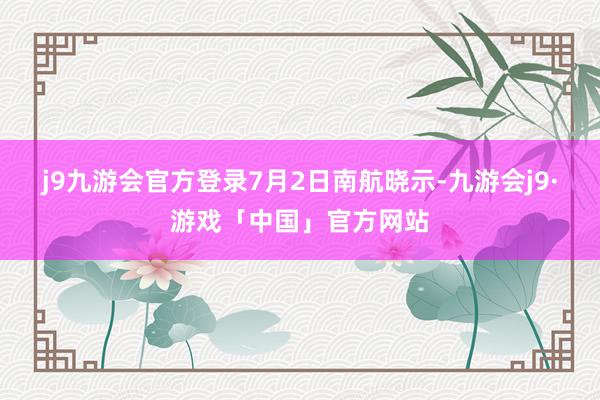 j9九游会官方登录7月2日南航晓示-九游会j9·游戏「中国」官方网站